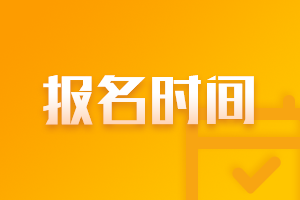 报名时间